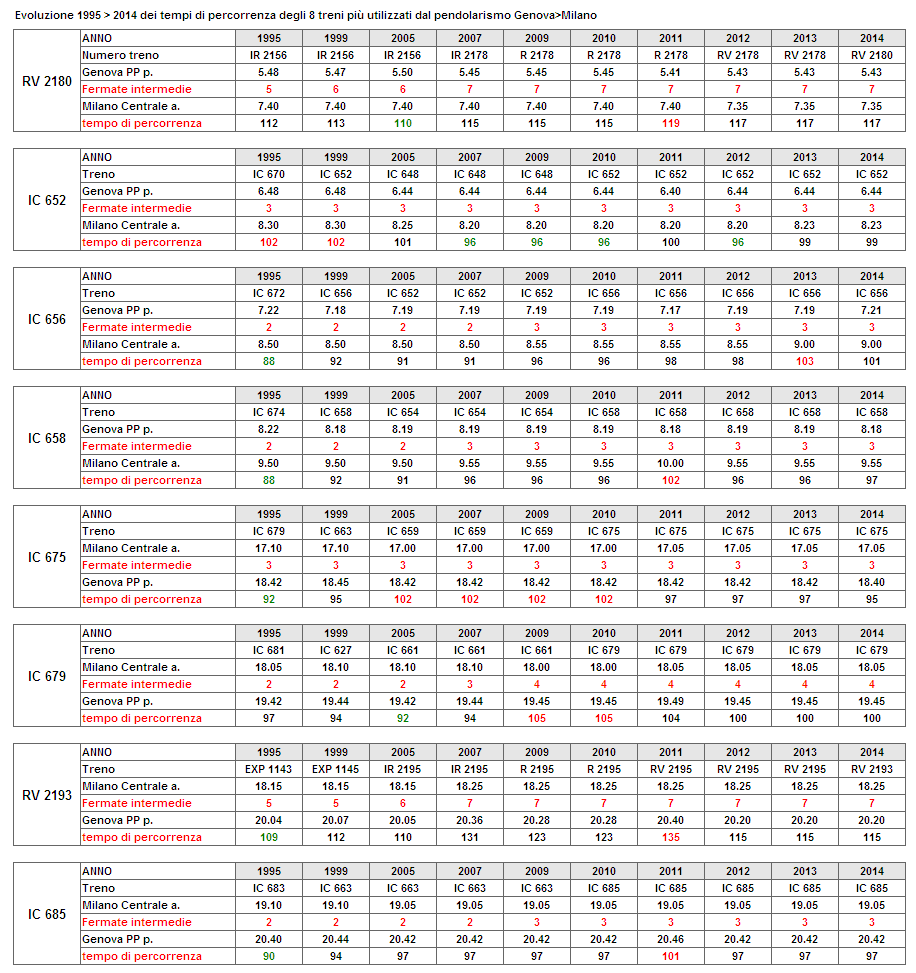 Evoluzione 1995 > 2014 dei tempi di percorrenza degli 8 treni più utilizzati dal pendolarismo Genova>Milano

| RV 2180 | ANNO | 1995 | 1999 | 2005 | 2007 | 2009 | 2010 | 2011 | 2012 | 2013 | 2014 |
|---|---|---|---|---|---|---|---|---|---|---|---|
| | Numero treno | IR 2156 | IR 2156 | IR 2156 | IR 2178 | R 2178 | R 2178 | R 2178 | RV 2178 | RV 2178 | RV 2180 |
| | Genova PP p. | 5.48 | 5.47 | 5.50 | 5.45 | 5.45 | 5.45 | 5.41 | 5.43 | 5.43 | 5.43 |
| | Fermate intermedie | 5 | 6 | 6 | 7 | 7 | 7 | 7 | 7 | 7 | 7 |
| | Milano Centrale a. | 7.40 | 7.40 | 7.40 | 7.40 | 7.40 | 7.40 | 7.40 | 7.35 | 7.35 | 7.35 |
| | tempo di percorrenza | 112 | 113 | 110 | 115 | 115 | 115 | 119 | 117 | 117 | 117 |

| IC 652 | ANNO | 1995 | 1999 | 2005 | 2007 | 2009 | 2010 | 2011 | 2012 | 2013 | 2014 |
|---|---|---|---|---|---|---|---|---|---|---|---|
| | Treno | IC 670 | IC 652 | IC 648 | IC 648 | IC 648 | IC 652 | IC 652 | IC 652 | IC 652 | IC 652 |
| | Genova PP p. | 6.48 | 6.48 | 6.44 | 6.44 | 6.44 | 6.44 | 6.40 | 6.44 | 6.44 | 6.44 |
| | Fermate intermedie | 3 | 3 | 3 | 3 | 3 | 3 | 3 | 3 | 3 | 3 |
| | Milano Centrale a. | 8.30 | 8.30 | 8.25 | 8.20 | 8.20 | 8.20 | 8.20 | 8.20 | 8.23 | 8.23 |
| | tempo di percorrenza | 102 | 102 | 101 | 96 | 96 | 96 | 100 | 96 | 99 | 99 |

| IC 656 | ANNO | 1995 | 1999 | 2005 | 2007 | 2009 | 2010 | 2011 | 2012 | 2013 | 2014 |
|---|---|---|---|---|---|---|---|---|---|---|---|
| | Treno | IC 672 | IC 656 | IC 652 | IC 652 | IC 652 | IC 656 | IC 656 | IC 656 | IC 656 | IC 656 |
| | Genova PP p. | 7.22 | 7.18 | 7.19 | 7.19 | 7.19 | 7.19 | 7.17 | 7.19 | 7.19 | 7.21 |
| | Fermate intermedie | 2 | 2 | 2 | 2 | 3 | 3 | 3 | 3 | 3 | 3 |
| | Milano Centrale a. | 8.50 | 8.50 | 8.50 | 8.50 | 8.55 | 8.55 | 8.55 | 8.55 | 9.00 | 9.00 |
| | tempo di percorrenza | 88 | 92 | 91 | 91 | 96 | 96 | 98 | 98 | 103 | 101 |

| IC 658 | ANNO | 1995 | 1999 | 2005 | 2007 | 2009 | 2010 | 2011 | 2012 | 2013 | 2014 |
|---|---|---|---|---|---|---|---|---|---|---|---|
| | Treno | IC 674 | IC 658 | IC 654 | IC 654 | IC 654 | IC 658 | IC 658 | IC 658 | IC 658 | IC 658 |
| | Genova PP p. | 8.22 | 8.18 | 8.19 | 8.19 | 8.19 | 8.19 | 8.18 | 8.19 | 8.19 | 8.18 |
| | Fermate intermedie | 2 | 2 | 2 | 3 | 3 | 3 | 3 | 3 | 3 | 3 |
| | Milano Centrale a. | 9.50 | 9.50 | 9.50 | 9.55 | 9.55 | 9.55 | 10.00 | 9.55 | 9.55 | 9.55 |
| | tempo di percorrenza | 88 | 92 | 91 | 96 | 96 | 96 | 102 | 96 | 96 | 97 |

| IC 675 | ANNO | 1995 | 1999 | 2005 | 2007 | 2009 | 2010 | 2011 | 2012 | 2013 | 2014 |
|---|---|---|---|---|---|---|---|---|---|---|---|
| | Treno | IC 679 | IC 663 | IC 659 | IC 659 | IC 659 | IC 675 | IC 675 | IC 675 | IC 675 | IC 675 |
| | Milano Centrale a. | 17.10 | 17.10 | 17.00 | 17.00 | 17.00 | 17.00 | 17.05 | 17.05 | 17.05 | 17.05 |
| | Fermate intermedie | 3 | 3 | 3 | 3 | 3 | 3 | 3 | 3 | 3 | 3 |
| | Genova PP p. | 18.42 | 18.45 | 18.42 | 18.42 | 18.42 | 18.42 | 18.42 | 18.42 | 18.42 | 18.40 |
| | tempo di percorrenza | 92 | 95 | 102 | 102 | 102 | 102 | 97 | 97 | 97 | 95 |

| IC 679 | ANNO | 1995 | 1999 | 2005 | 2007 | 2009 | 2010 | 2011 | 2012 | 2013 | 2014 |
|---|---|---|---|---|---|---|---|---|---|---|---|
| | Treno | IC 681 | IC 627 | IC 661 | IC 661 | IC 661 | IC 679 | IC 679 | IC 679 | IC 679 | IC 679 |
| | Milano Centrale a. | 18.05 | 18.10 | 18.10 | 18.10 | 18.00 | 18.00 | 18.05 | 18.05 | 18.05 | 18.05 |
| | Fermate intermedie | 2 | 2 | 2 | 3 | 4 | 4 | 4 | 4 | 4 | 4 |
| | Genova PP p. | 19.42 | 19.44 | 19.42 | 19.44 | 19.45 | 19.45 | 19.49 | 19.45 | 19.45 | 19.45 |
| | tempo di percorrenza | 97 | 94 | 92 | 94 | 105 | 105 | 104 | 100 | 100 | 100 |

| RV 2193 | ANNO | 1995 | 1999 | 2005 | 2007 | 2009 | 2010 | 2011 | 2012 | 2013 | 2014 |
|---|---|---|---|---|---|---|---|---|---|---|---|
| | Treno | EXP 1143 | EXP 1145 | IR 2195 | IR 2195 | R 2195 | R 2195 | RV 2195 | RV 2195 | RV 2195 | RV 2193 |
| | Milano Centrale a. | 18.15 | 18.15 | 18.15 | 18.25 | 18.25 | 18.25 | 18.25 | 18.25 | 18.25 | 18.25 |
| | Fermate intermedie | 5 | 5 | 6 | 7 | 7 | 7 | 7 | 7 | 7 | 7 |
| | Genova PP p. | 20.04 | 20.07 | 20.05 | 20.36 | 20.28 | 20.28 | 20.40 | 20.20 | 20.20 | 20.20 |
| | tempo di percorrenza | 109 | 112 | 110 | 131 | 123 | 123 | 135 | 115 | 115 | 115 |

| IC 685 | ANNO | 1995 | 1999 | 2005 | 2007 | 2009 | 2010 | 2011 | 2012 | 2013 | 2014 |
|---|---|---|---|---|---|---|---|---|---|---|---|
| | Treno | IC 683 | IC 663 | IC 663 | IC 663 | IC 663 | IC 685 | IC 685 | IC 685 | IC 685 | IC 685 |
| | Milano Centrale a. | 19.10 | 19.10 | 19.05 | 19.05 | 19.05 | 19.05 | 19.05 | 19.05 | 19.05 | 19.05 |
| | Fermate intermedie | 2 | 2 | 2 | 2 | 3 | 3 | 3 | 3 | 3 | 3 |
| | Genova PP p. | 20.40 | 20.44 | 20.42 | 20.42 | 20.42 | 20.42 | 20.46 | 20.42 | 20.42 | 20.42 |
| | tempo di percorrenza | 90 | 94 | 97 | 97 | 97 | 97 | 101 | 97 | 97 | 97 |